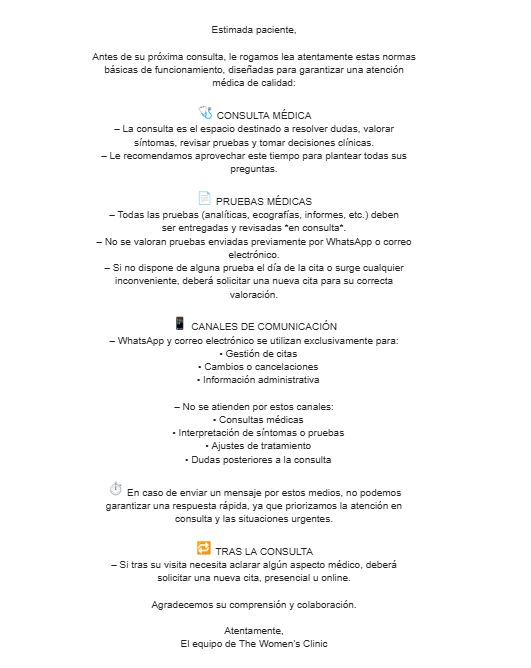 Estimada paciente,

Antes de su próxima consulta, le rogamos lea atentamente estas normas básicas de funcionamiento, diseñadas para garantizar una atención médica de calidad:

CONSULTA MÉDICA
– La consulta es el espacio destinado a resolver dudas, valorar síntomas, revisar pruebas y tomar decisiones clínicas.
– Le recomendamos aprovechar este tiempo para plantear todas sus preguntas.

PRUEBAS MÉDICAS
– Todas las pruebas (analíticas, ecografías, informes, etc.) deben ser entregadas y revisadas *en consulta*.
– No se valoran pruebas enviadas previamente por WhatsApp o correo electrónico.
– Si no dispone de alguna prueba el día de la cita o surge cualquier inconveniente, deberá solicitar una nueva cita para su correcta valoración.

CANALES DE COMUNICACIÓN
– WhatsApp y correo electrónico se utilizan exclusivamente para:
• Gestión de citas
• Cambios o cancelaciones
• Información administrativa

– No se atienden por estos canales:
• Consultas médicas
• Interpretación de síntomas o pruebas
• Ajustes de tratamiento
• Dudas posteriores a la consulta

En caso de enviar un mensaje por estos medios, no podemos garantizar una respuesta rápida, ya que priorizamos la atención en consulta y las situaciones urgentes.

TRAS LA CONSULTA
– Si tras su visita necesita aclarar algún aspecto médico, deberá solicitar una nueva cita, presencial u online.

Agradecemos su comprensión y colaboración.

Atentamente,
El equipo de The Women's Clinic